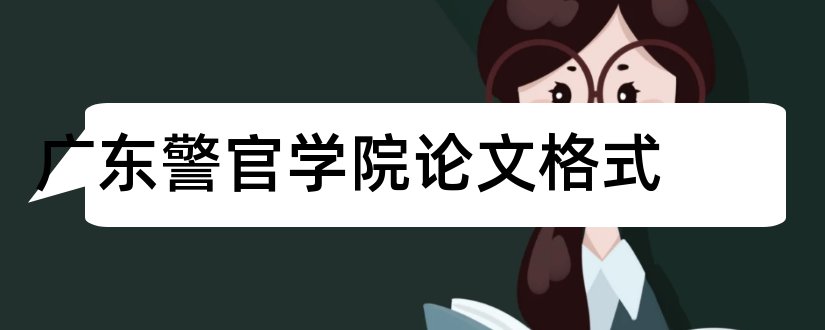 广东警官学院论文格式